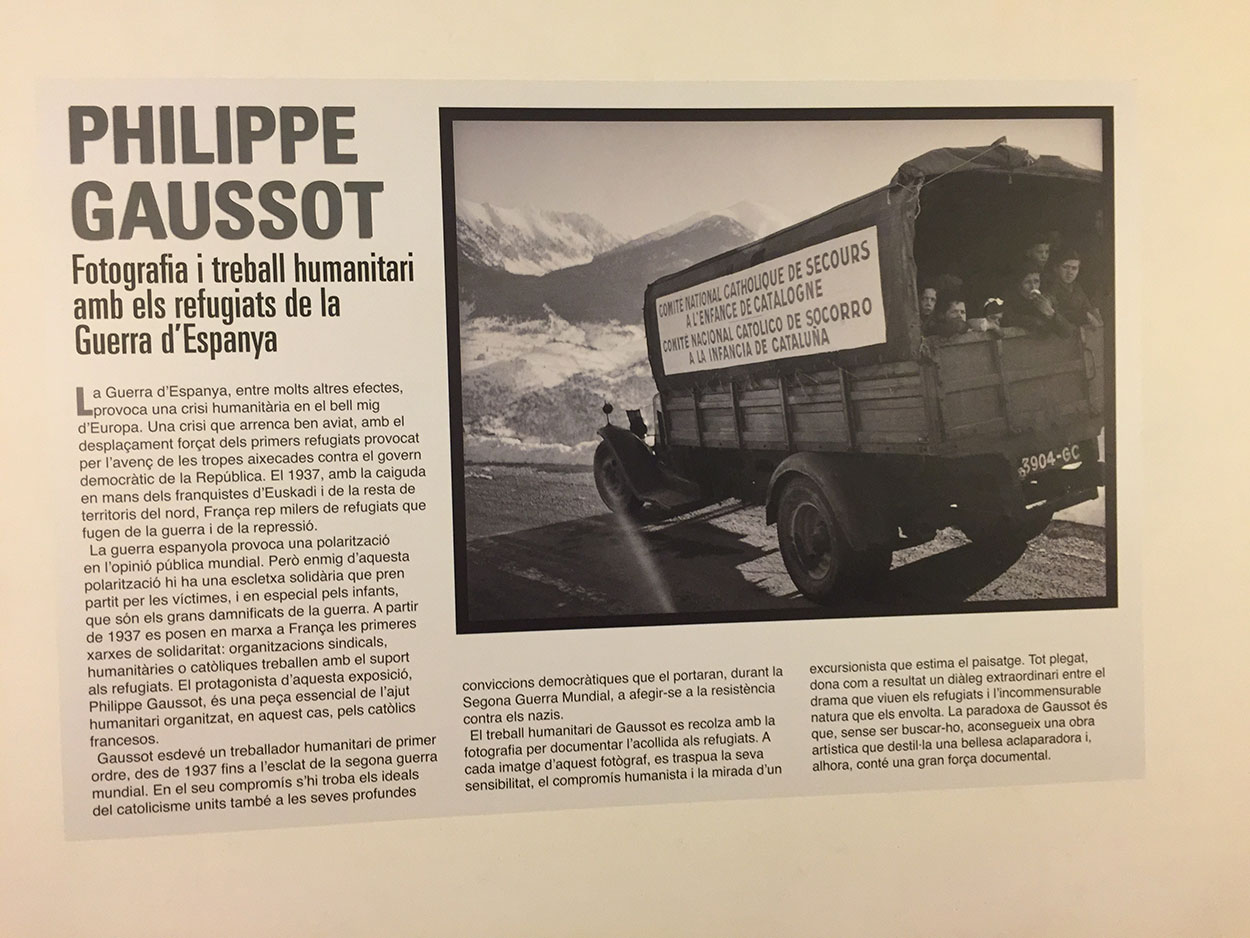 PHILIPPE GAUSSOT

Fotografia i treball humanitari amb els refugiats de la Guerra d'Espanya

La Guerra d'Espanya, entre molts altres efectes, provoca una crisi humanitària en el bell mig d'Europa. Una crisi que arrenca ben aviat, amb el desplaçament forçat dels primers refugiats provocat per l'avenç de les tropes aixecades contra el govern democràtic de la República. El 1937, amb la caiguda en mans dels franquistes d'Euskadi i de la resta de territoris del nord, França rep milers de refugiats que fugen de la guerra i de la repressió.

La guerra espanyola provoca una polarització en l'opinió pública mundial. Però enmig d'aquesta polarització hi ha una escletxa solidària que pren partit per les víctimes, i en especial pels infants, que són els grans damnificats de la guerra. A partir de 1937 es posen en marxa a França les primeres xarxes de solidaritat: organitzacions sindicals, humanitàries o catòliques treballen amb el suport als refugiats. El protagonista d'aquesta exposició, Philippe Gaussot, és una peça essencial de l'ajut humanitari organitzat, en aquest cas, pels catòlics francesos.

Gaussot esdevé un treballador humanitari de primer ordre, des de 1937 fins a l'esclat de la segona guerra mundial. En el seu compromís s'hi troba els ideals del catolicisme units també a les seves profundes conviccions democràtiques que el portaran, durant la Segona Guerra Mundial, a afegir-se a la resistència contra els nazis.

El treball humanitari de Gaussot es recolza amb la fotografia per documentar l'acollida als refugiats. A cada imatge d'aquest fotògraf, es traspua la seva sensibilitat, el compromís humanista i la mirada d'un excursionista que estima el paisatge. Tot plegat, dona com a resultat un diàleg extraordinari entre el drama que viuen els refugiats i l'incommensurable natura que els envolta. La paradoxa de Gaussot és que, sense ser buscar-ho, aconsegueix una obra artística que destil·la una bellesa aclaparadora i, alhora, conté una gran força documental.

COMITE NATIONAL CATHOLIQUE DE SECOURS A L'ENFANCE DE CATALOGNE
COMITE NACIONAL CATOLICO DE SOCORRO A LA INFANCIA DE CATALUÑA

3904-GC